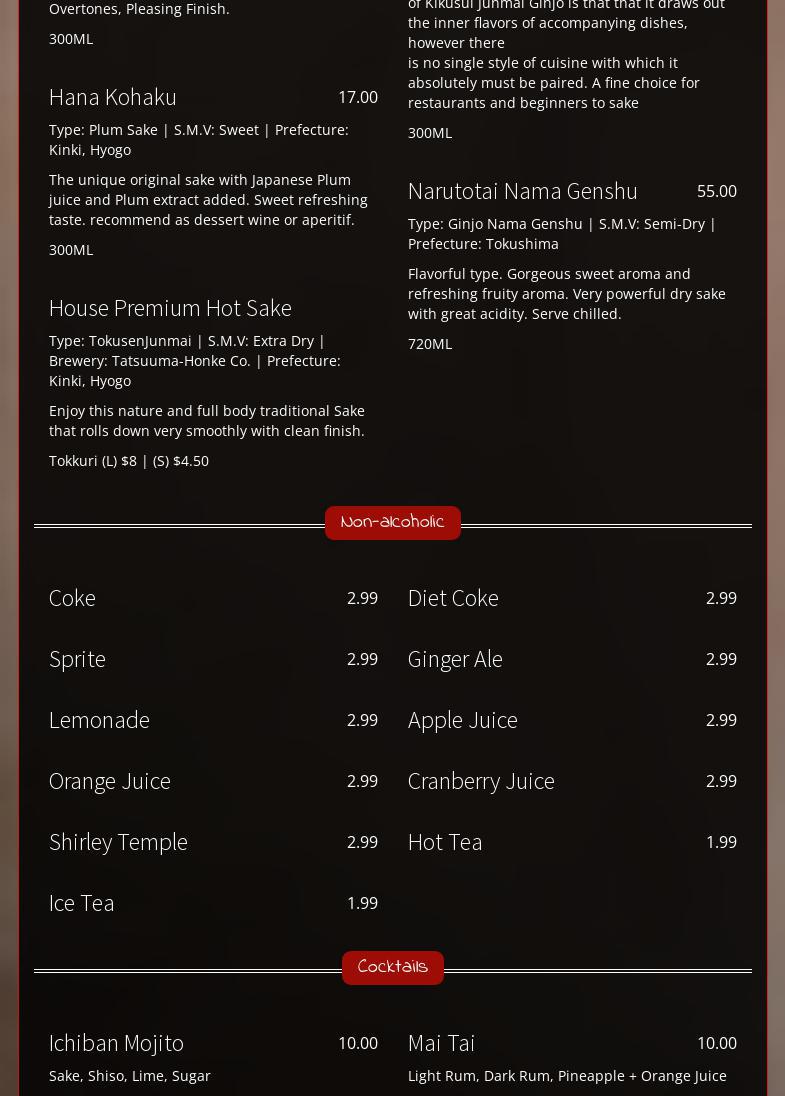 Overtones, Pleasing Finish.

300ML

Hana Kohaku 17.00

Type: Plum Sake | S.M.V: Sweet | Prefecture: Kinki, Hyogo

The unique original sake with Japanese Plum juice and Plum extract added. Sweet refreshing taste. recommend as dessert wine or aperitif.

300ML

House Premium Hot Sake

Type: TokusenJunmai | S.M.V: Extra Dry | Brewery: Tatsuuma-Honke Co. | Prefecture: Kinki, Hyogo

Enjoy this nature and full body traditional Sake that rolls down very smoothly with clean finish.

Tokkuri (L) $8 | (S) $4.50

of Kikusui Junmai Ginjo is that that it draws out the inner flavors of accompanying dishes, however there

is no single style of cuisine with which it absolutely must be paired. A fine choice for restaurants and beginners to sake

300ML

Narutotai Nama Genshu 55.00

Type: Ginjo Nama Genshu | S.M.V: Semi-Dry | Prefecture: Tokushima

Flavorful type. Gorgeous sweet aroma and refreshing fruity aroma. Very powerful dry sake with great acidity. Serve chilled.

720ML

Non-alcoholic

Coke 2.99

Sprite 2.99

Lemonade 2.99

Orange Juice 2.99

Shirley Temple 2.99

Ice Tea 1.99

Diet Coke 2.99

Ginger Ale 2.99

Apple Juice 2.99

Cranberry Juice 2.99

Hot Tea 1.99

Cocktails

Ichiban Mojito 10.00

Sake, Shiso, Lime, Sugar

Mai Tai 10.00

Light Rum, Dark Rum, Pineapple + Orange Juice